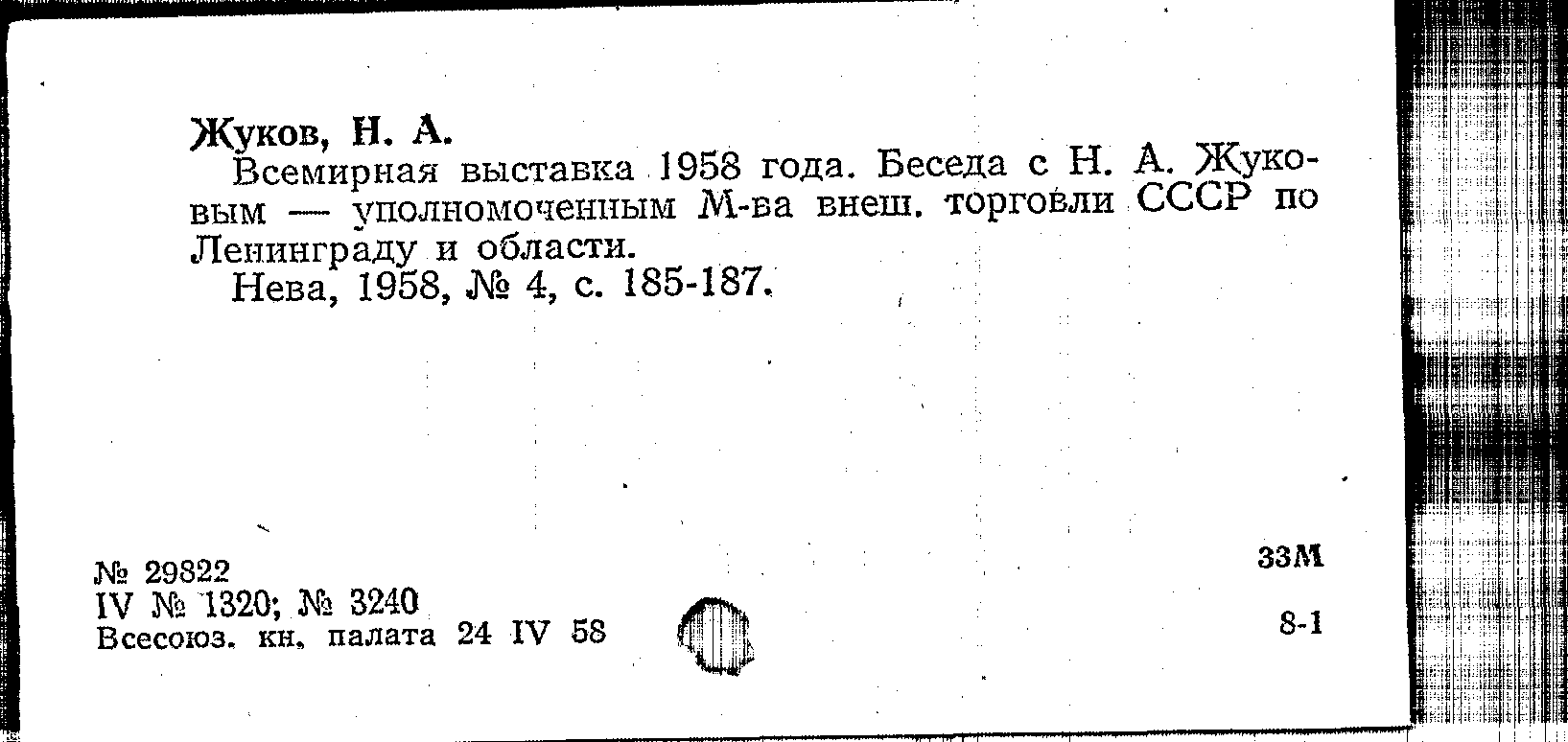 Жуков, Н. А.

Всемирная выставка 1958 года. Беседа с Н. А. Жуковым — уполномоченным М-ва внеш. торговли СССР по Ленинграду и области.

Нева, 1958, № 4, с. 185-187.

№ 29822
IV № 1320; № 3240
Всесоюз. кн. палата 24 IV 58

33М

8-1